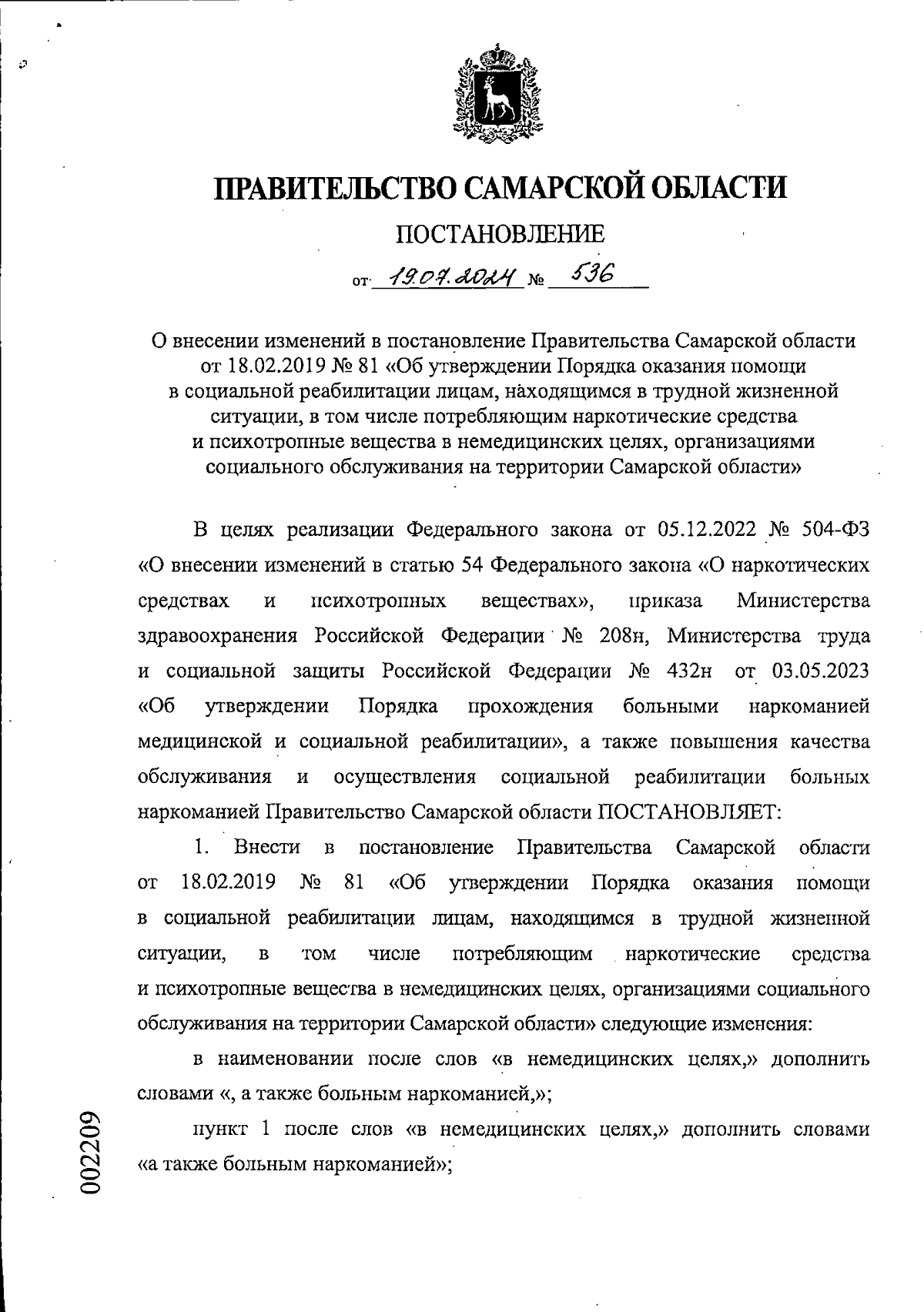 ПРАВИТЕЛЬСТВО САМАРСКОЙ ОБЛАСТИ

ПОСТАНОВЛЕНИЕ

от 19.07.2024 № 536

О внесении изменений в постановление Правительства Самарской области от 18.02.2019 № 81 «Об утверждении Порядка оказания помощи в социальной реабилитации лицам, находящимся в трудной жизненной ситуации, в том числе потребляющим наркотические средства и психотропные вещества в немедицинских целях, организациями социального обслуживания на территории Самарской области»

В целях реализации Федерального закона от 05.12.2022 № 504-ФЗ «О внесении изменений в статью 54 Федерального закона «О наркотических средствах и психотропных веществах», приказа Министерства здравоохранения Российской Федерации № 208н, Министерства труда и социальной защиты Российской Федерации № 432н от 03.05.2023 «Об утверждении Порядка прохождения больными наркоманией медицинской и социальной реабилитации», а также повышения качества обслуживания и осуществления социальной реабилитации больных наркоманией Правительство Самарской области ПОСТАНОВЛЯЕТ:

1. Внести в постановление Правительства Самарской области от 18.02.2019 № 81 «Об утверждении Порядка оказания помощи в социальной реабилитации лицам, находящимся в трудной жизненной ситуации, в том числе потребляющим наркотические средства и психотропные вещества в немедицинских целях, организациями социального обслуживания на территории Самарской области» следующие изменения:

в наименовании после слов «в немедицинских целях,» дополнить словами «, а также больным наркоманией,»;

пункт 1 после слов «в немедицинских целях,» дополнить словами «а также больным наркоманией»;

002209